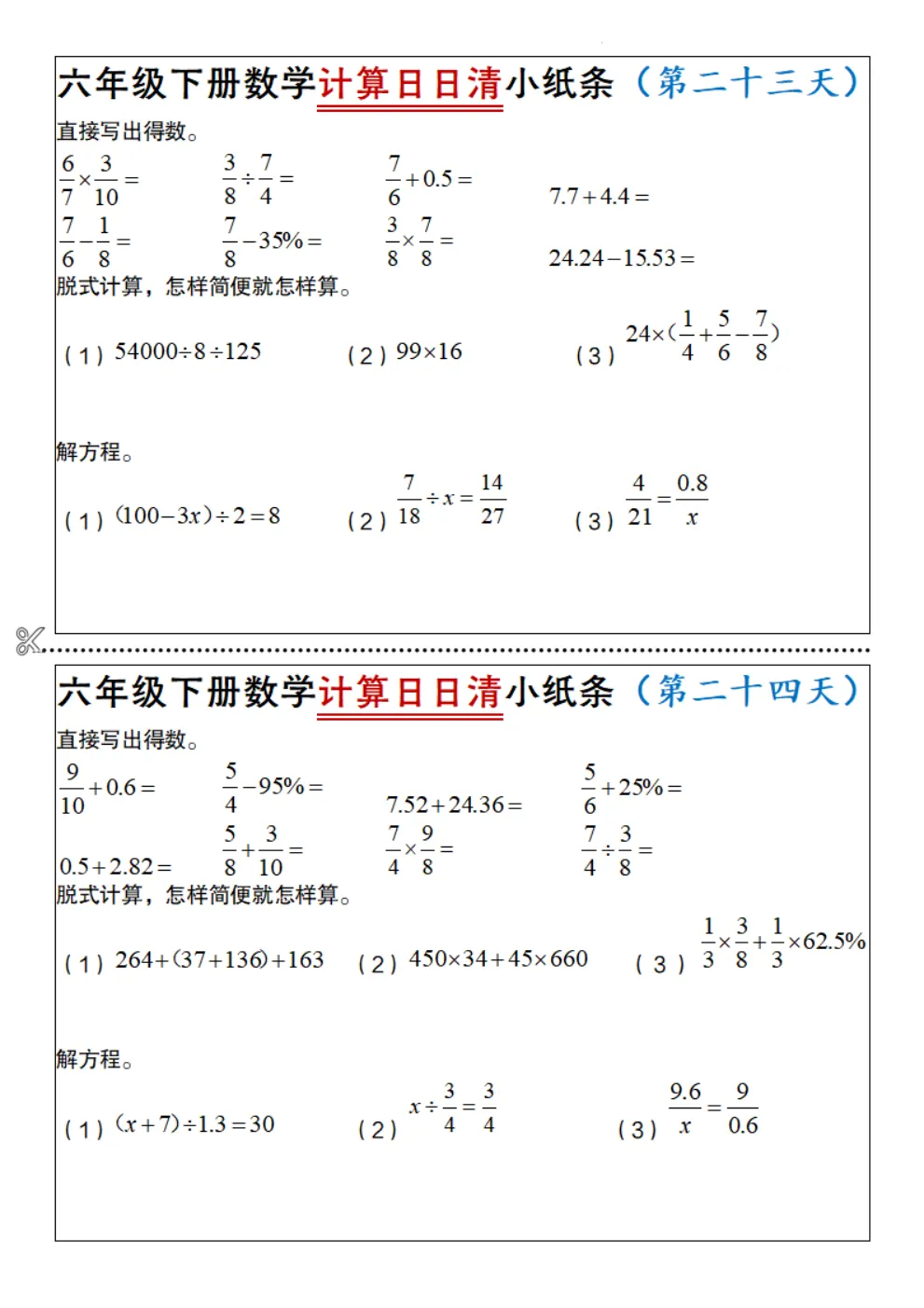 六年级下册数学计算日日清小纸条（第二十三天）

直接写出得数。

$\frac{6}{7}\times\frac{3}{10}=$　　$\frac{3}{8}\div\frac{7}{4}=$　　$\frac{7}{6}+0.5=$　　$7.7+4.4=$

$\frac{7}{6}-\frac{1}{8}=$　　$\frac{7}{8}-35\%=$　　$\frac{3}{8}\times\frac{7}{8}=$　　$24.24-15.53=$

脱式计算，怎样简便就怎样算。

（1）$54000\div8\div125$　　（2）$99\times16$　　（3）$24\times(\frac{1}{4}+\frac{5}{6}-\frac{7}{8})$

解方程。

（1）$(100-3x)\div2=8$　　（2）$\frac{7}{18}\div x=\frac{14}{27}$　　（3）$\frac{4}{21}=\frac{0.8}{x}$

六年级下册数学计算日日清小纸条（第二十四天）

直接写出得数。

$\frac{9}{10}+0.6=$　　$\frac{5}{4}-95\%=$　　$7.52+24.36=$　　$\frac{5}{6}+25\%=$

$0.5+2.82=$　　$\frac{5}{8}+\frac{3}{10}=$　　$\frac{7}{4}\times\frac{9}{8}=$　　$\frac{7}{4}\div\frac{3}{8}=$

脱式计算，怎样简便就怎样算。

（1）$264+(37+136)+163$　　（2）$450\times34+45\times660$　　（3）$\frac{1}{3}\times\frac{3}{8}+\frac{1}{3}\times62.5\%$

解方程。

（1）$(x+7)\div1.3=30$　　（2）$x\div\frac{3}{4}=\frac{3}{4}$　　（3）$\frac{9.6}{x}=\frac{9}{0.6}$